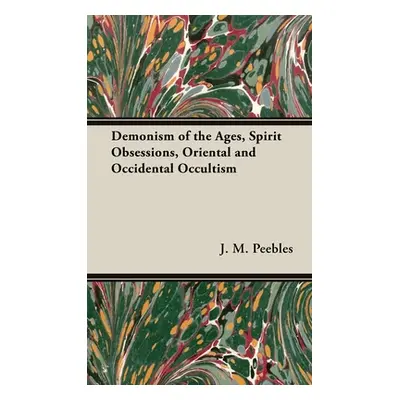 Demonism of the Ages, Spirit Obsessions, Oriental and Occidental Occultism

J. M. Peebles